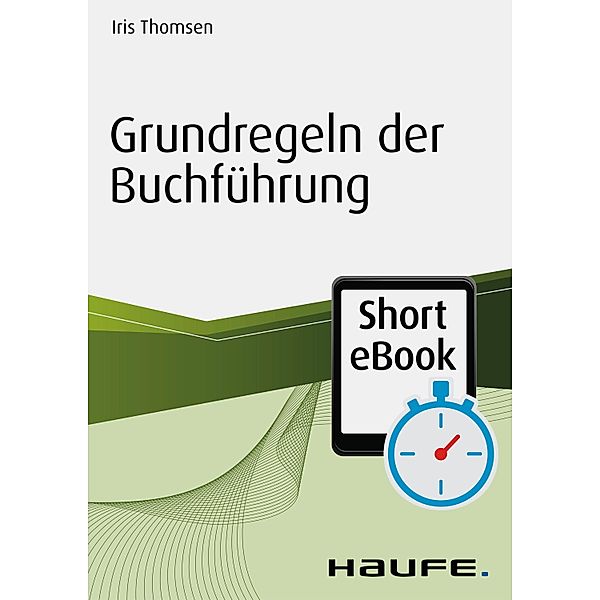 Iris Thomsen

Grundregeln der Buchführung

Short eBook

HAUFE.